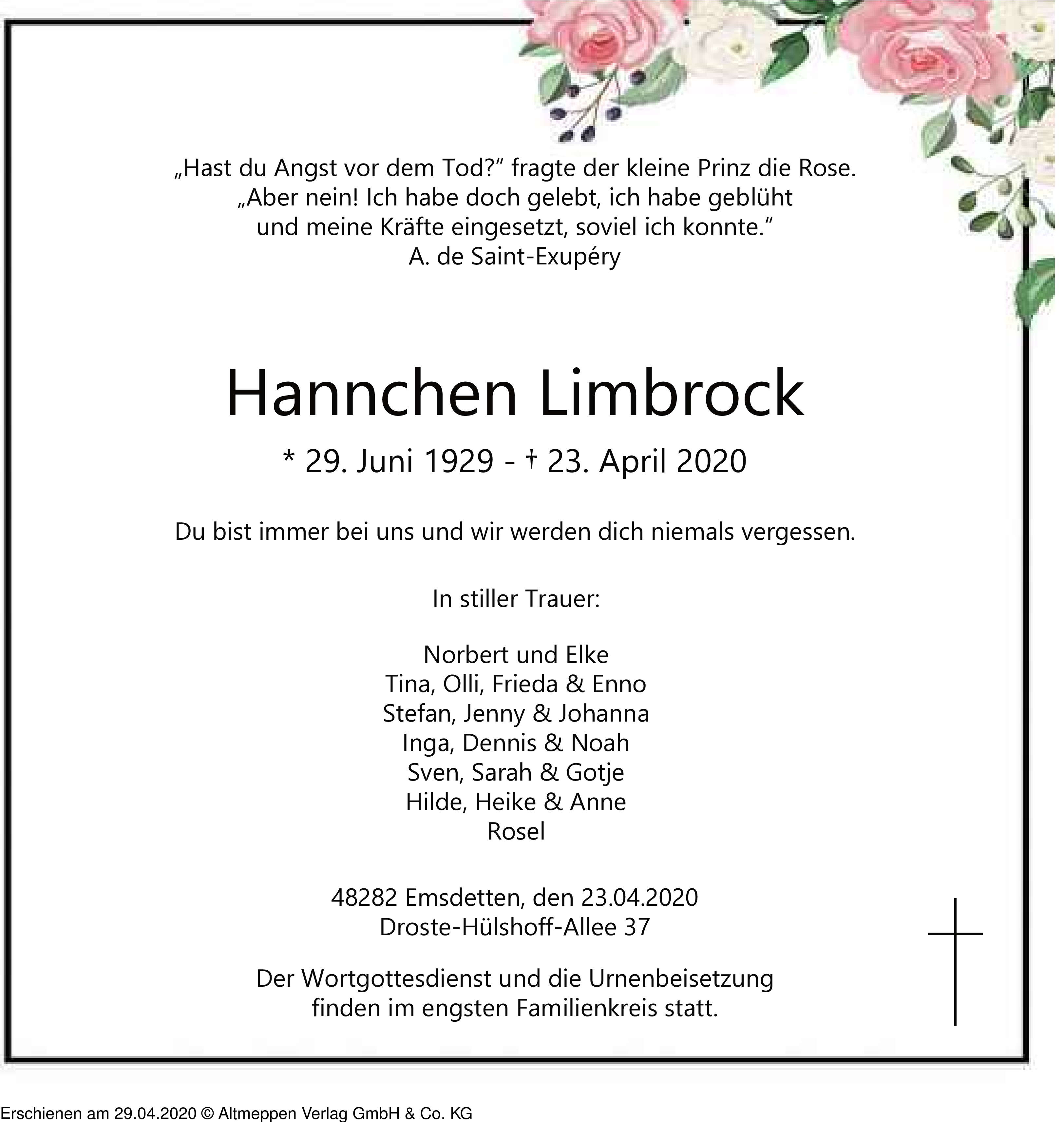 „Hast du Angst vor dem Tod?“ fragte der kleine Prinz die Rose.
„Aber nein! Ich habe doch gelebt, ich habe geblüht
und meine Kräfte eingesetzt, soviel ich konnte.“
A. de Saint-Exupéry

Hannchen Limbrock

* 29. Juni 1929 - † 23. April 2020

Du bist immer bei uns und wir werden dich niemals vergessen.

In stiller Trauer:

Norbert und Elke
Tina, Olli, Frieda & Enno
Stefan, Jenny & Johanna
Inga, Dennis & Noah
Sven, Sarah & Gotje
Hilde, Heike & Anne
Rosel

48282 Emsdetten, den 23.04.2020
Droste-Hülshoff-Allee 37

Der Wortgottesdienst und die Urnenbeisetzung
finden im engsten Familienkreis statt.

Erschienen am 29.04.2020 © Altmeppen Verlag GmbH & Co. KG